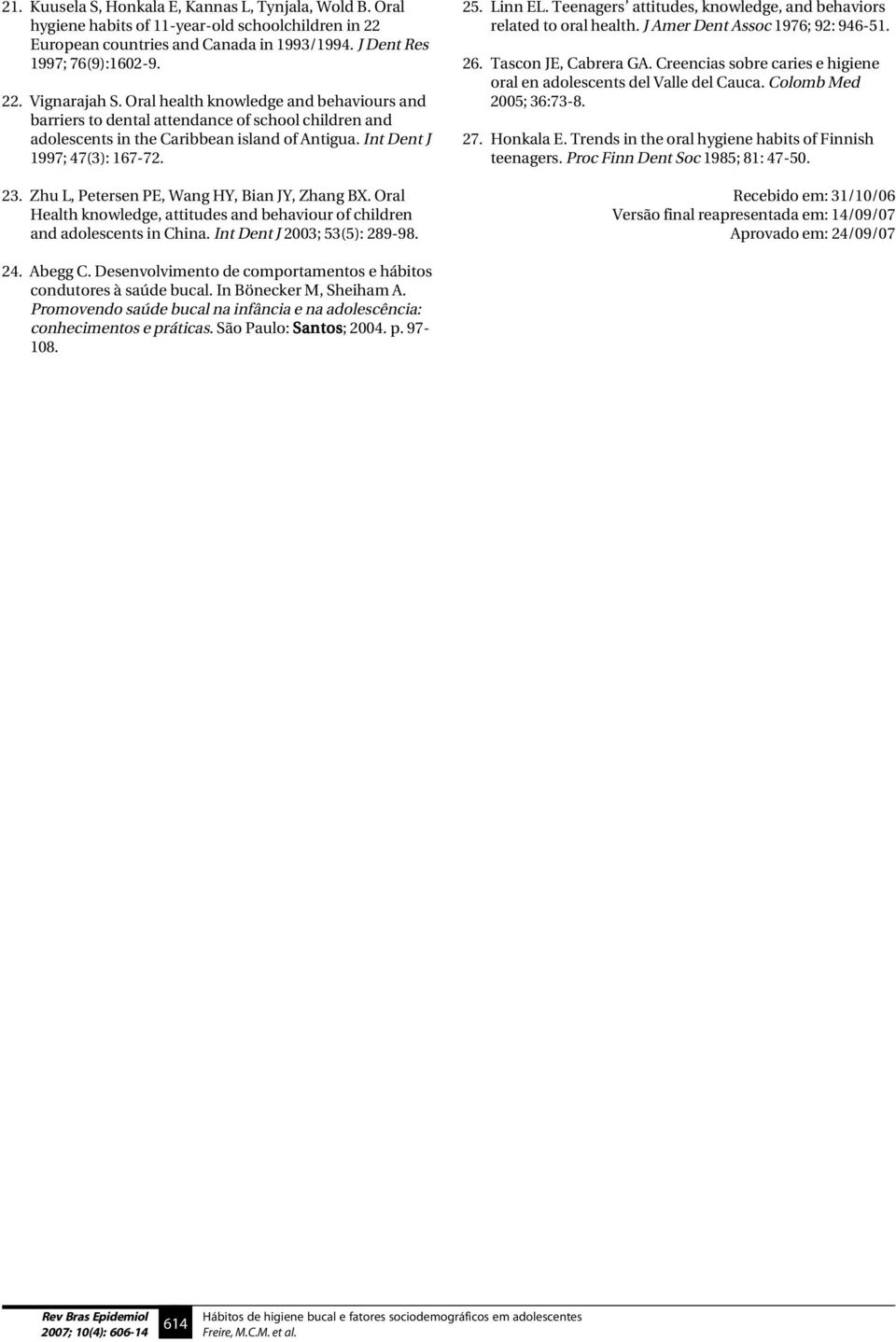 21. Kuusela S, Honkala E, Kannas L, Tynjala, Wold B. Oral hygiene habits of 11-year-old schoolchildren in 22 European countries and Canada in 1993/1994. J Dent Res 1997; 76(9):1602-9.

22. Vignarajah S. Oral health knowledge and behaviours and barriers to dental attendance of school children and adolescents in the Caribbean island of Antigua. Int Dent J 1997; 47(3): 167-72.

23. Zhu L, Petersen PE, Wang HY, Bian JY, Zhang BX. Oral Health knowledge, attitudes and behaviour of children and adolescents in China. Int Dent J 2003; 53(5): 289-98.

24. Abegg C. Desenvolvimento de comportamentos e hábitos condutores à saúde bucal. In Bönecker M, Sheiham A. Promovendo saúde bucal na infância e na adolescência: conhecimentos e práticas. São Paulo: Santos; 2004. p. 97-108.

25. Linn EL. Teenagers' attitudes, knowledge, and behaviors related to oral health. J Amer Dent Assoc 1976; 92: 946-51.

26. Tascon JE, Cabrera GA. Creencias sobre caries e higiene oral en adolescents del Valle del Cauca. Colomb Med 2005; 36:73-8.

27. Honkala E. Trends in the oral hygiene habits of Finnish teenagers. Proc Finn Dent Soc 1985; 81: 47-50.

Recebido em: 31/10/06
Versão final reapresentada em: 14/09/07
Aprovado em: 24/09/07

Rev Bras Epidemiol 2007; 10(4): 606-14 614 Hábitos de higiene bucal e fatores sociodemográficos em adolescentes Freire, M.C.M. et al.